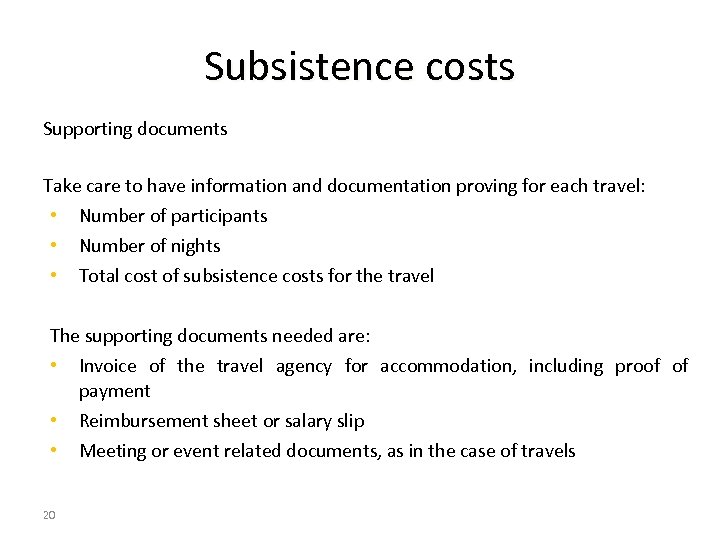 Subsistence costs

Supporting documents

Take care to have information and documentation proving for each travel:
• Number of participants
• Number of nights
• Total cost of subsistence costs for the travel

The supporting documents needed are:
• Invoice of the travel agency for accommodation, including proof of payment
• Reimbursement sheet or salary slip
• Meeting or event related documents, as in the case of travels

20